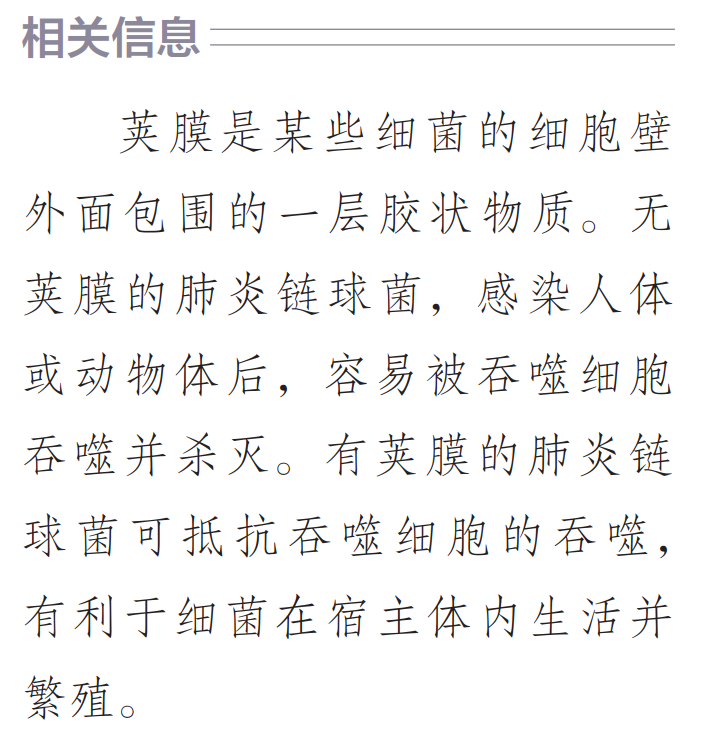 相关信息

荚膜是某些细菌的细胞壁外面包围的一层胶状物质。无荚膜的肺炎链球菌，感染人体或动物体后，容易被吞噬细胞吞噬并杀灭。有荚膜的肺炎链球菌可抵抗吞噬细胞的吞噬，有利于细菌在宿主体内生活并繁殖。